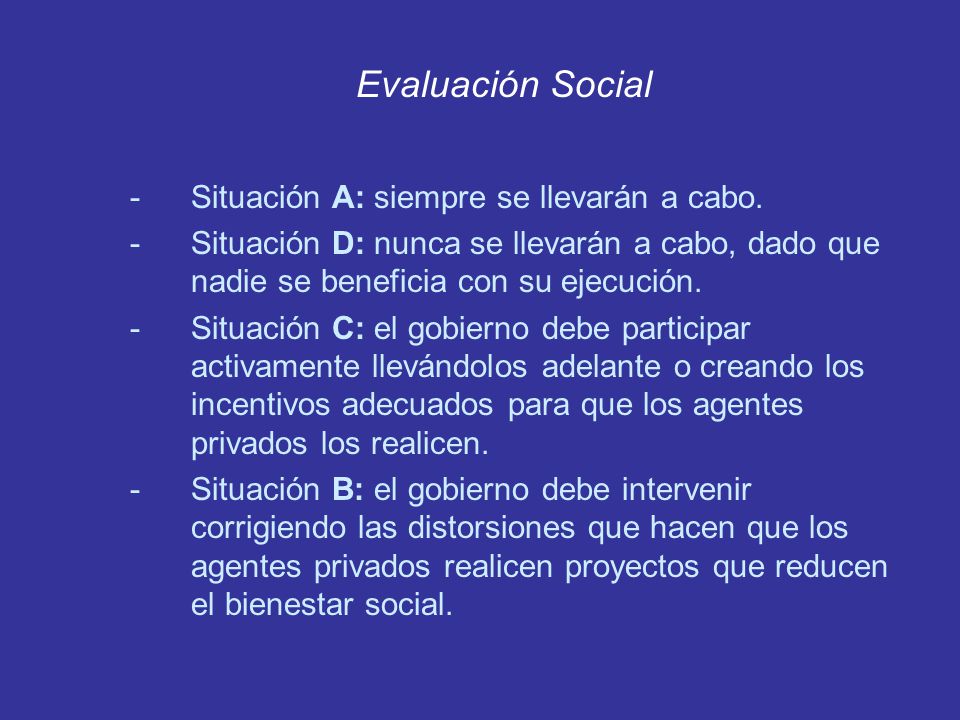 Evaluación Social

- Situación A: siempre se llevarán a cabo.
- Situación D: nunca se llevarán a cabo, dado que nadie se beneficia con su ejecución.
- Situación C: el gobierno debe participar activamente llevándolos adelante o creando los incentivos adecuados para que los agentes privados los realicen.
- Situación B: el gobierno debe intervenir corrigiendo las distorsiones que hacen que los agentes privados realicen proyectos que reducen el bienestar social.